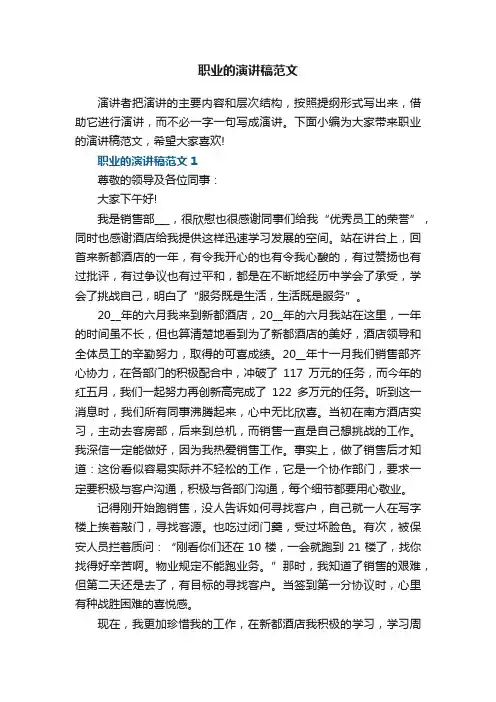 职业的演讲稿范文

演讲者把演讲的主要内容和层次结构，按照提纲形式写出来，借助它进行演讲，而不必一字一句写成演讲。下面小编为大家带来职业的演讲稿范文，希望大家喜欢!

职业的演讲稿范文 1

尊敬的领导及各位同事：

大家下午好!

我是销售部___，很欣慰也很感谢同事们给我“优秀员工的荣誉”，同时也感谢酒店给我提供这样迅速学习发展的空间。站在讲台上，回首来新都酒店的一年，有令我开心的也有令我心酸的，有过赞扬也有过批评，有过争议也有过平和，都是在不断地经历中学会了承受，学会了挑战自己，明白了“服务既是生活，生活既是服务”。

20__年的六月我来到新都酒店，20__年的六月我站在这里，一年的时间虽不长，但也算清楚地看到为了新都酒店的美好，酒店领导和全体员工的辛勤努力，取得的可喜成绩。20__年十一月我们销售部齐心协力，在各部门的积极配合中，冲破了 117 万元的任务，而今年的红五月，我们一起努力再创新高完成了 122 多万元的任务。听到这一消息时，我们所有同事沸腾起来，心中无比欣喜。当初在南方酒店实习，主动去客房部，后来到总机，而销售一直是自己想挑战的工作。我深信一定能做好，因为我热爱销售工作。事实上，做了销售后才知道：这份看似容易实际并不轻松的工作，它是一个协作部门，要求一定要积极与客户沟通，积极与各部门沟通，每个细节都要用心敬业。

记得刚开始跑销售，没人告诉如何寻找客户，自己就一人在写字楼上挨着敲门，寻找客源。也吃过闭门羹，受过坏脸色。有次，被保安人员拦着质问：“刚看你们还在 10 楼，一会就跑到 21 楼了，找你找得好辛苦啊。物业规定不能跑业务。”那时，我知道了销售的艰难，但第二天还是去了，有目标的寻找客户。当签到第一分协议时，心里有种战胜困难的喜悦感。

现在，我更加珍惜我的工作，在新都酒店我积极的学习，学习周